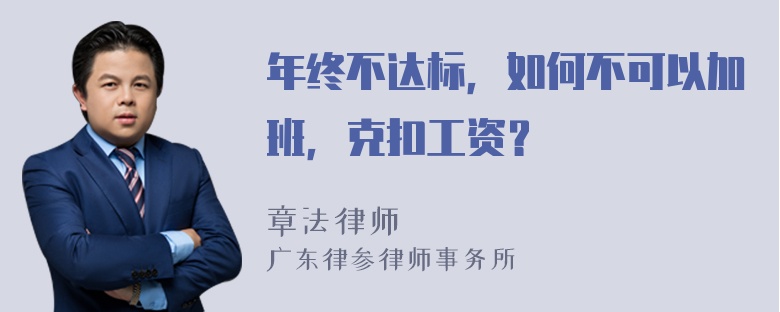 年终不达标，如何不可以加班，克扣工资？

章法律师
广东律参律师事务所